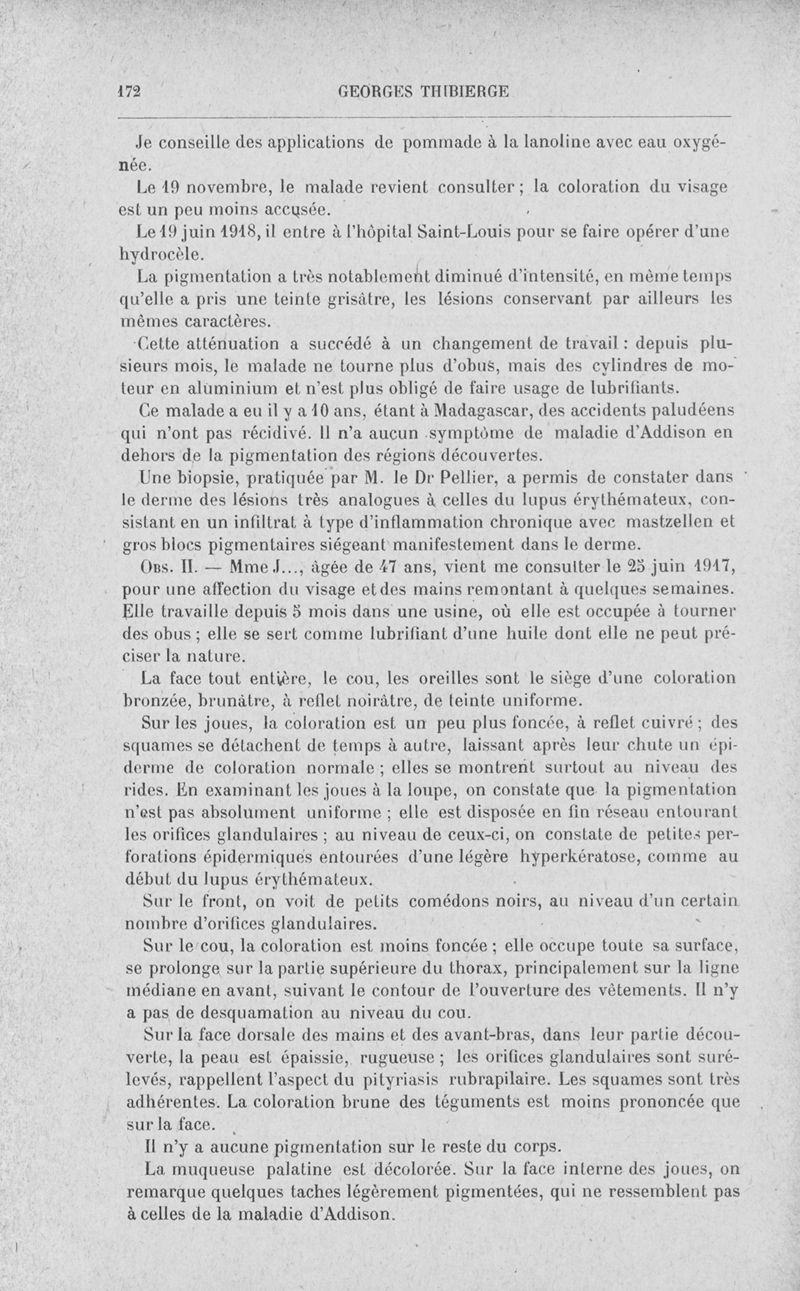 172 GEORGES THIBIERGE

Je conseille des applications de pommade à la lanoline avec eau oxygénée.

Le 19 novembre, le malade revient consulter ; la coloration du visage est un peu moins accusée.

Le 19 juin 1918, il entre à l'hôpital Saint-Louis pour se faire opérer d'une hydrocèle.

La pigmentation a très notablement diminué d'intensité, en même temps qu'elle a pris une teinte grisâtre, les lésions conservant par ailleurs les mêmes caractères.

Cette atténuation a succédé à un changement de travail : depuis plusieurs mois, le malade ne tourne plus d'obus, mais des cylindres de moteur en aluminium et n'est plus obligé de faire usage de lubrifiants.

Ce malade a eu il y a 10 ans, étant à Madagascar, des accidents paludéens qui n'ont pas récidivé. Il n'a aucun symptôme de maladie d'Addison en dehors de la pigmentation des régions découvertes.

Une biopsie, pratiquée par M. le Dr Pellier, a permis de constater dans le derme des lésions très analogues à celles du lupus érythémateux, consistant en un infiltrat à type d'inflammation chronique avec mastzellen et gros blocs pigmentaires siégeant manifestement dans le derme.

Obs. II. — Mme J..., âgée de 47 ans, vient me consulter le 25 juin 1917, pour une affection du visage et des mains remontant à quelques semaines. Elle travaille depuis 5 mois dans une usine, où elle est occupée à tourner des obus ; elle se sert comme lubrifiant d'une huile dont elle ne peut préciser la nature.

La face tout entière, le cou, les oreilles sont le siège d'une coloration bronzée, brunâtre, à reflet noirâtre, de teinte uniforme.

Sur les joues, la coloration est un peu plus foncée, à reflet cuivré ; des squames se détachent de temps à autre, laissant après leur chute un épiderme de coloration normale ; elles se montrent surtout au niveau des rides. En examinant les joues à la loupe, on constate que la pigmentation n'est pas absolument uniforme ; elle est disposée en fin réseau entourant les orifices glandulaires ; au niveau de ceux-ci, on constate de petites perforations épidermiques entourées d'une légère hyperkératose, comme au début du lupus érythémateux.

Sur le front, on voit de petits comédons noirs, au niveau d'un certain nombre d'orifices glandulaires.

Sur le cou, la coloration est moins foncée ; elle occupe toute sa surface, se prolonge sur la partie supérieure du thorax, principalement sur la ligne médiane en avant, suivant le contour de l'ouverture des vêtements. Il n'y a pas de desquamation au niveau du cou.

Sur la face dorsale des mains et des avant-bras, dans leur partie découverte, la peau est épaissie, rugueuse ; les orifices glandulaires sont surélevés, rappellent l'aspect du pityriasis rubrapilaire. Les squames sont très adhérentes. La coloration brune des téguments est moins prononcée que sur la face.

Il n'y a aucune pigmentation sur le reste du corps.

La muqueuse palatine est décolorée. Sur la face interne des joues, on remarque quelques taches légèrement pigmentées, qui ne ressemblent pas à celles de la maladie d'Addison.